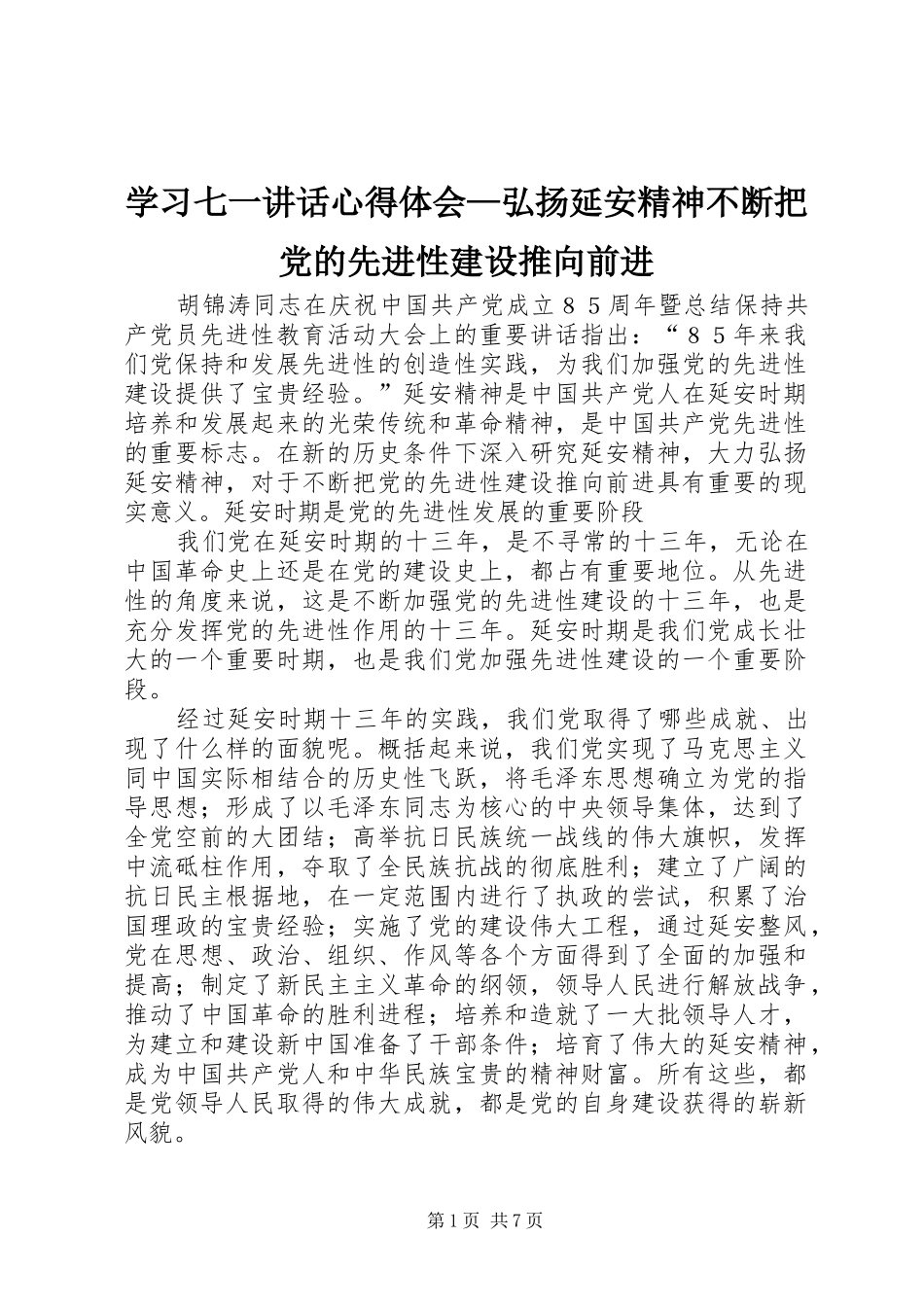 学习七一讲话心得体会—弘扬延安精神不断把党的先进性建设推向前进

胡锦涛同志在庆祝中国共产党成立８５周年暨总结保持共产党员先进性教育活动大会上的重要讲话指出：“８５年来我们党保持和发展先进性的创造性实践，为我们加强党的先进性建设提供了宝贵经验。”延安精神是中国共产党人在延安时期培养和发展起来的光荣传统和革命精神，是中国共产党先进性的重要标志。在新的历史条件下深入研究延安精神，大力弘扬延安精神，对于不断把党的先进性建设推向前进具有重要的现实意义。延安时期是党的先进性发展的重要阶段

我们党在延安时期的十三年，是不寻常的十三年，无论在中国革命史上还是在党的建设史上，都占有重要地位。从先进性的角度来说，这是不断加强党的先进性建设的十三年，也是充分发挥党的先进性作用的十三年。延安时期是我们党成长壮大的一个重要时期，也是我们党加强先进性建设的一个重要阶段。

经过延安时期十三年的实践，我们党取得了哪些成就、出现了什么样的面貌呢。概括起来说，我们党实现了马克思主义同中国实际相结合的历史性飞跃，将毛泽东思想确立为党的指导思想；形成了以毛泽东同志为核心的中央领导集体，达到了全党空前的大团结；高举抗日民族统一战线的伟大旗帜，发挥中流砥柱作用，夺取了全民族抗战的彻底胜利；建立了广阔的抗日民主根据地，在一定范围内进行了执政的尝试，积累了治国理政的宝贵经验；实施了党的建设伟大工程，通过延安整风，党在思想、政治、组织、作风等各个方面得到了全面的加强和提高；制定了新民主主义革命的纲领，领导人民进行解放战争，推动了中国革命的胜利进程；培养和造就了一大批领导人才，为建立和建设新中国准备了干部条件；培育了伟大的延安精神，成为中国共产党人和中华民族宝贵的精神财富。所有这些，都是党领导人民取得的伟大成就，都是党的自身建设获得的崭新风貌。

第 1 页 共 7 页